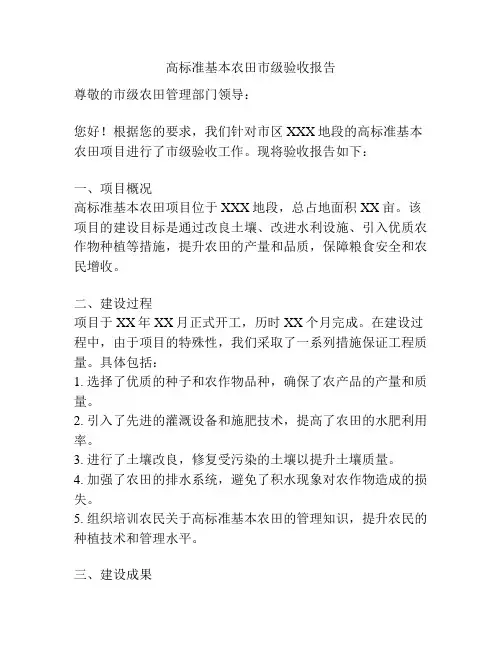 高标准基本农田市级验收报告

尊敬的市级农田管理部门领导：

您好！根据您的要求，我们针对市区 XXX 地段的高标准基本农田项目进行了市级验收工作。现将验收报告如下：

一、项目概况
高标准基本农田项目位于 XXX 地段，总占地面积 XX 亩。该项目的建设目标是通过改良土壤、改进水利设施、引入优质农作物种植等措施，提升农田的产量和品质，保障粮食安全和农民增收。

二、建设过程
项目于 XX 年 XX 月正式开工，历时 XX 个月完成。在建设过程中，由于项目的特殊性，我们采取了一系列措施保证工程质量。具体包括：
1. 选择了优质的种子和农作物品种，确保了农产品的产量和质量。
2. 引入了先进的灌溉设备和施肥技术，提高了农田的水肥利用率。
3. 进行了土壤改良，修复受污染的土壤以提升土壤质量。
4. 加强了农田的排水系统，避免了积水现象对农作物造成的损失。
5. 组织培训农民关于高标准基本农田的管理知识，提升农民的种植技术和管理水平。

三、建设成果